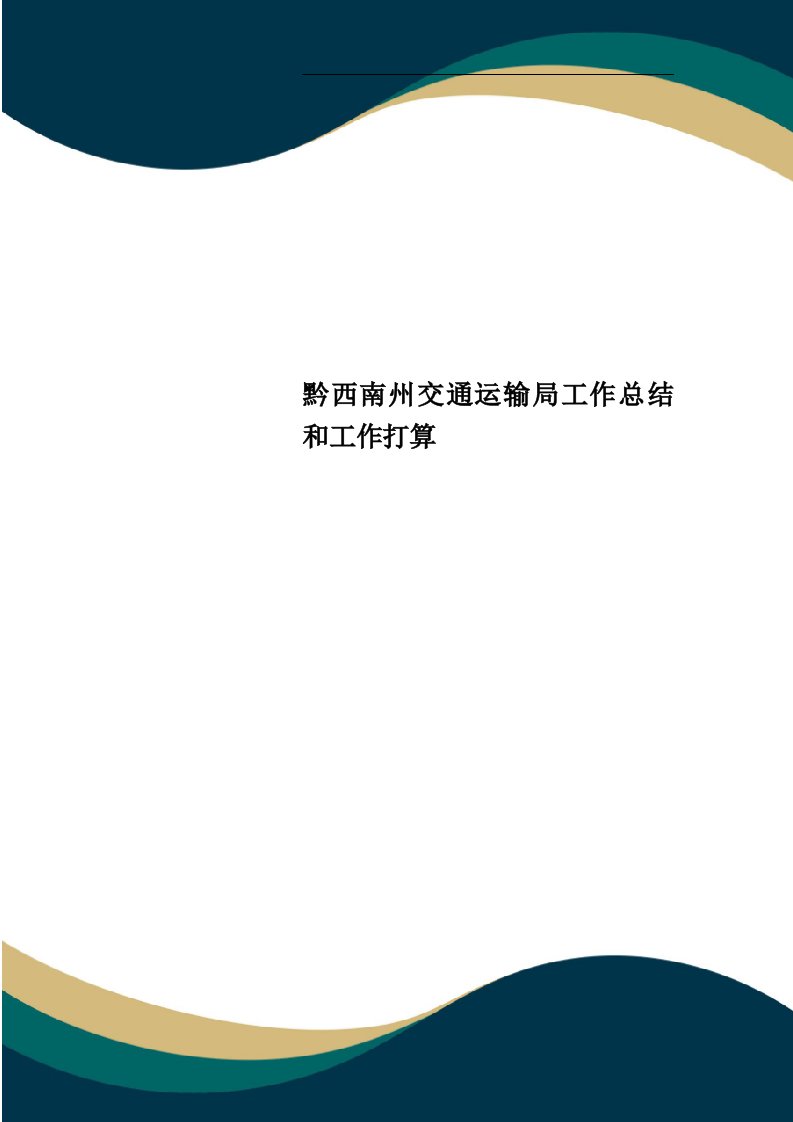 黔西南州交通运输局工作总结和工作打算